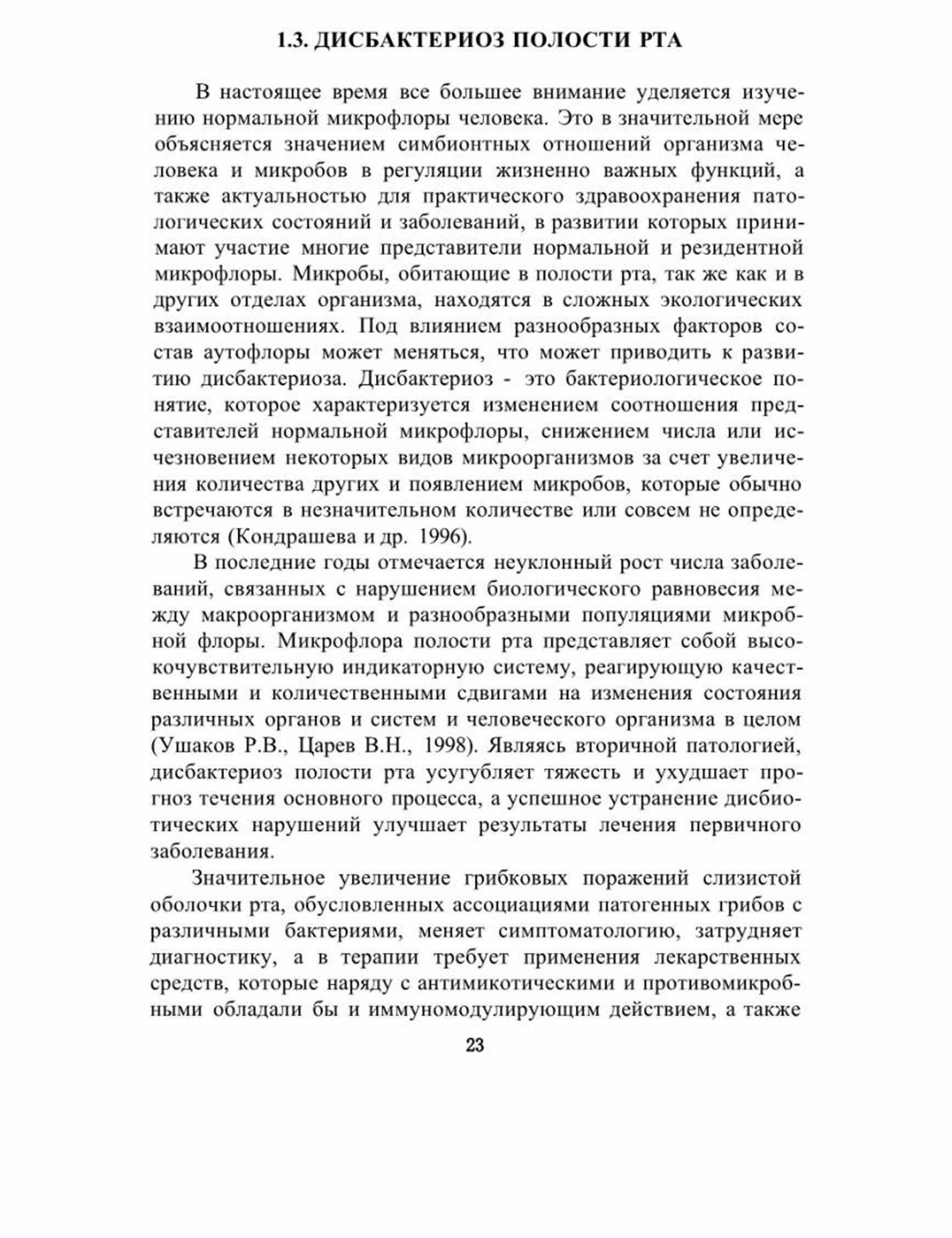 1.3. ДИСБАКТЕРИОЗ ПОЛОСТИ РТА

В настоящее время все большее внимание уделяется изучению нормальной микрофлоры человека. Это в значительной мере объясняется значением симбионтных отношений организма человека и микробов в регуляции жизненно важных функций, а также актуальностью для практического здравоохранения патологических состояний и заболеваний, в развитии которых принимают участие многие представители нормальной и резидентной микрофлоры. Микробы, обитающие в полости рта, так же как и в других отделах организма, находятся в сложных экологических взаимоотношениях. Под влиянием разнообразных факторов состав аутофлоры может меняться, что может приводить к развитию дисбактериоза. Дисбактериоз - это бактериологическое понятие, которое характеризуется изменением соотношения представителей нормальной микрофлоры, снижением числа или исчезновением некоторых видов микроорганизмов за счет увеличения количества других и появлением микробов, которые обычно встречаются в незначительном количестве или совсем не определяются (Кондрашева и др. 1996).

В последние годы отмечается неуклонный рост числа заболеваний, связанных с нарушением биологического равновесия между макроорганизмом и разнообразными популяциями микробной флоры. Микрофлора полости рта представляет собой высокочувствительную индикаторную систему, реагирующую качественными и количественными сдвигами на изменения состояния различных органов и систем и человеческого организма в целом (Ушаков Р.В., Царев В.Н., 1998). Являясь вторичной патологией, дисбактериоз полости рта усугубляет тяжесть и ухудшает прогноз течения основного процесса, а успешное устранение дисбиотических нарушений улучшает результаты лечения первичного заболевания.

Значительное увеличение грибковых поражений слизистой оболочки рта, обусловленных ассоциациями патогенных грибов с различными бактериями, меняет симптоматологию, затрудняет диагностику, а в терапии требует применения лекарственных средств, которые наряду с антимикотическими и противомикробными обладали бы и иммуномодулирующим действием, а также

23